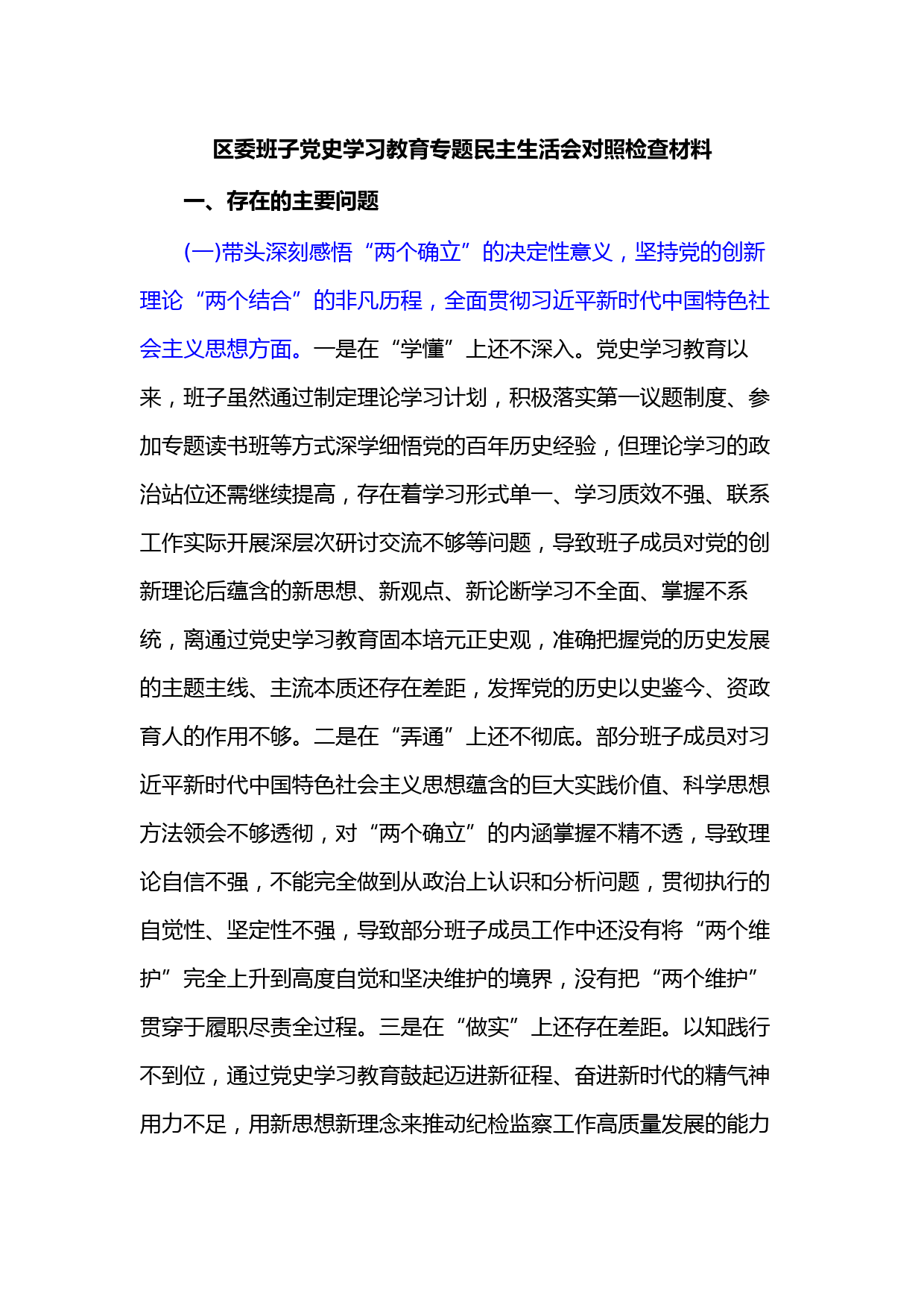 区委班子党史学习教育专题民主生活会对照检查材料

一、存在的主要问题

(一)带头深刻感悟“两个确立”的决定性意义，坚持党的创新理论“两个结合”的非凡历程，全面贯彻习近平新时代中国特色社会主义思想方面。一是在“学懂”上还不深入。党史学习教育以来，班子虽然通过制定理论学习计划，积极落实第一议题制度、参加专题读书班等方式深学细悟党的百年历史经验，但理论学习的政治站位还需继续提高，存在着学习形式单一、学习质效不强、联系工作实际开展深层次研讨交流不够等问题，导致班子成员对党的创新理论后蕴含的新思想、新观点、新论断学习不全面、掌握不系统，离通过党史学习教育固本培元正史观，准确把握党的历史发展的主题主线、主流本质还存在差距，发挥党的历史以史鉴今、资政育人的作用不够。二是在“弄通”上还不彻底。部分班子成员对习近平新时代中国特色社会主义思想蕴含的巨大实践价值、科学思想方法领会不够透彻，对“两个确立”的内涵掌握不精不透，导致理论自信不强，不能完全做到从政治上认识和分析问题，贯彻执行的自觉性、坚定性不强，导致部分班子成员工作中还没有将“两个维护”完全上升到高度自觉和坚决维护的境界，没有把“两个维护”贯穿于履职尽责全过程。三是在“做实”上还存在差距。以知践行不到位，通过党史学习教育鼓起迈进新征程、奋进新时代的精气神用力不足，用新思想新理念来推动纪检监察工作高质量发展的能力